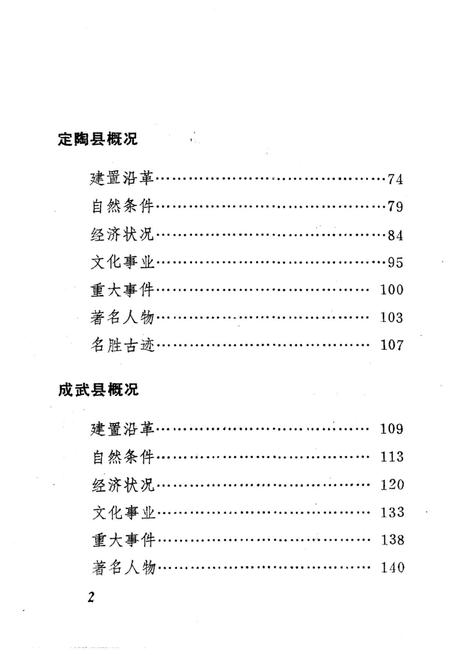 定陶县概况

建置沿革……………………………………74
自然条件……………………………………79
经济状况……………………………………84
文化事业……………………………………95
重大事件…………………………………… 100
著名人物…………………………………… 103
名胜古迹…………………………………… 107

成武县概况

建置沿革…………………………………… 109
自然条件…………………………………… 113
经济状况…………………………………… 120
文化事业…………………………………… 133
重大事件…………………………………… 138
著名人物…………………………………… 140

2